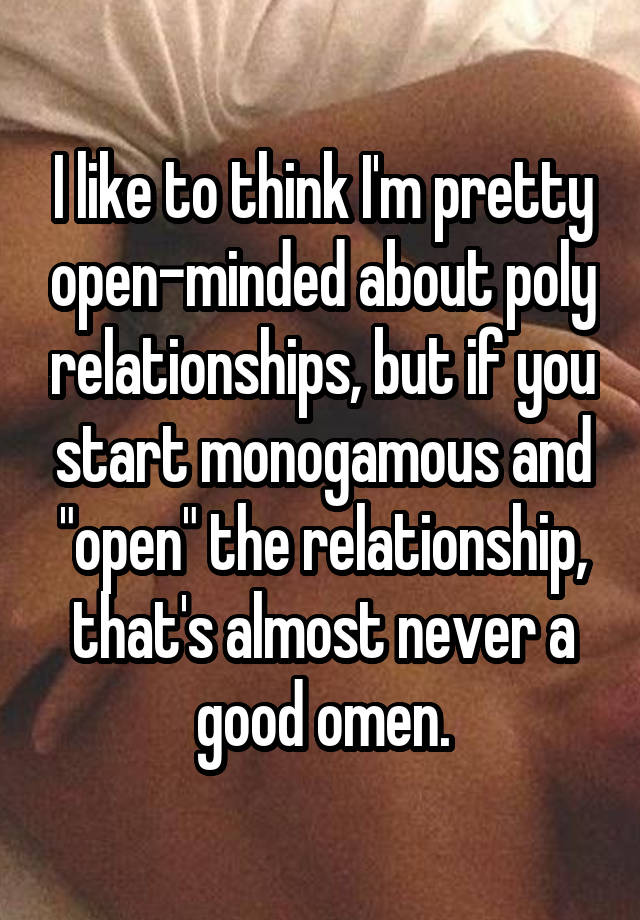 I like to think I'm pretty open-minded about poly relationships, but if you start monogamous and "open" the relationship, that's almost never a good omen.